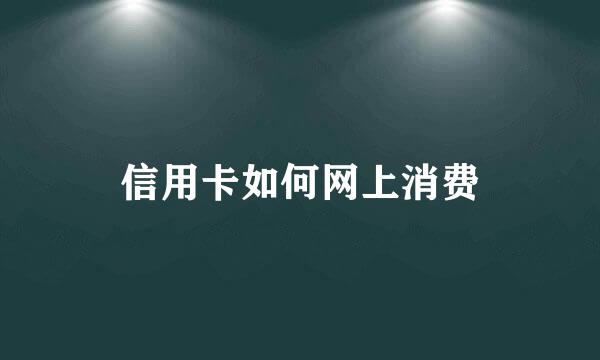 信用卡如何网上消费